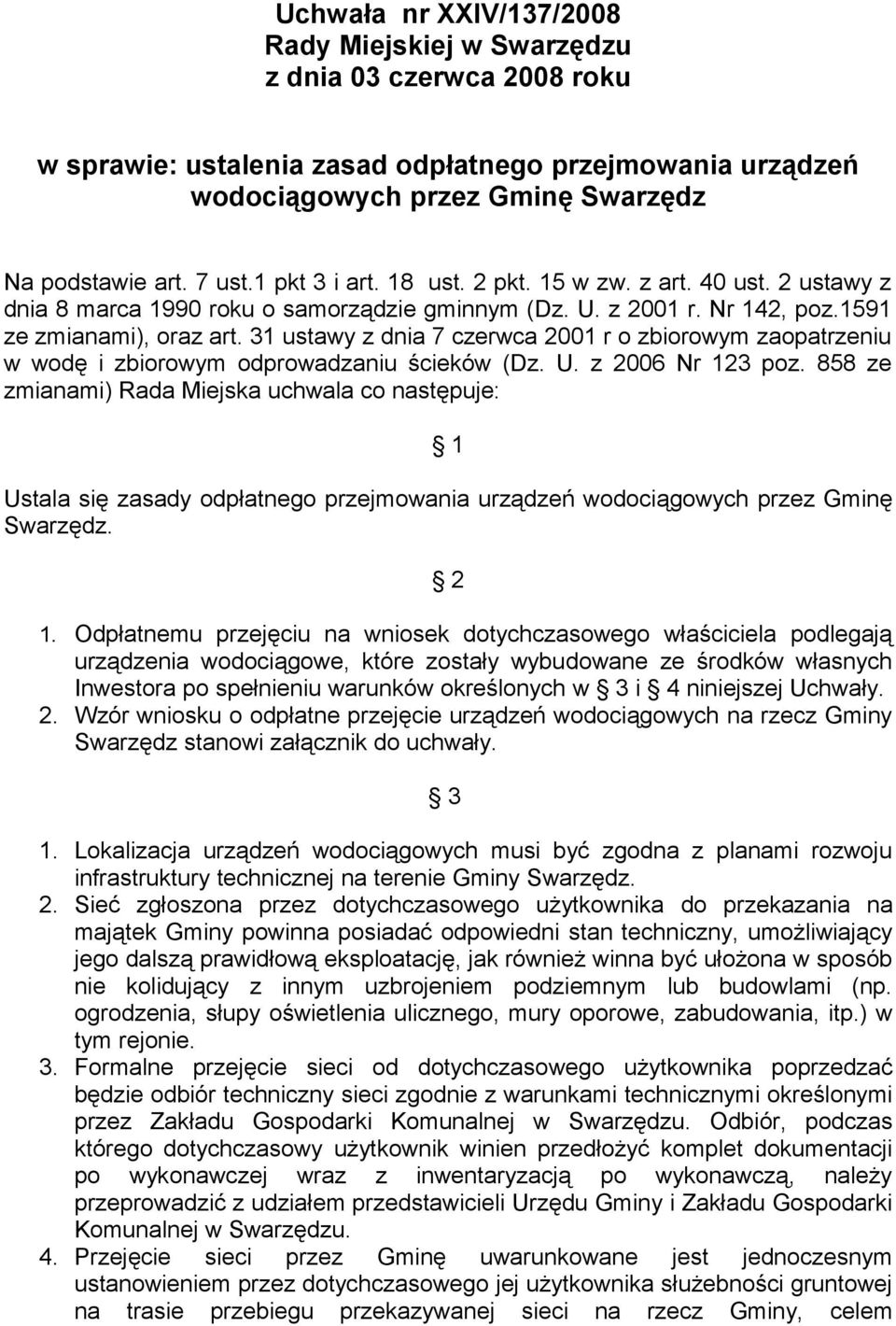 Uchwała nr XXIV/137/2008
Rady Miejskiej w Swarzędzu
z dnia 03 czerwca 2008 roku

w sprawie: ustalenia zasad odpłatnego przejmowania urządzeń wodociągowych przez Gminę Swarzędz

Na podstawie art. 7 ust.1 pkt 3 i art. 18 ust. 2 pkt. 15 w zw. z art. 40 ust. 2 ustawy z dnia 8 marca 1990 roku o samorządzie gminnym (Dz. U. z 2001 r. Nr 142, poz.1591 ze zmianami), oraz art. 31 ustawy z dnia 7 czerwca 2001 r o zbiorowym zaopatrzeniu w wodę i zbiorowym odprowadzaniu ścieków (Dz. U. z 2006 Nr 123 poz. 858 ze zmianami) Rada Miejska uchwala co następuje:

1

Ustala się zasady odpłatnego przejmowania urządzeń wodociągowych przez Gminę Swarzędz.

2

1. Odpłatnemu przejęciu na wniosek dotychczasowego właściciela podlegają urządzenia wodociągowe, które zostały wybudowane ze środków własnych Inwestora po spełnieniu warunków określonych w 3 i 4 niniejszej Uchwały.
2. Wzór wniosku o odpłatne przejęcie urządzeń wodociągowych na rzecz Gminy Swarzędz stanowi załącznik do uchwały.

3

1. Lokalizacja urządzeń wodociągowych musi być zgodna z planami rozwoju infrastruktury technicznej na terenie Gminy Swarzędz.
2. Sieć zgłoszona przez dotychczasowego użytkownika do przekazania na majątek Gminy powinna posiadać odpowiedni stan techniczny, umożliwiający jego dalszą prawidłową eksploatację, jak również winna być ułożona w sposób nie kolidujący z innym uzbrojeniem podziemnym lub budowlami (np. ogrodzenia, słupy oświetlenia ulicznego, mury oporowe, zabudowania, itp.) w tym rejonie.
3. Formalne przejęcie sieci od dotychczasowego użytkownika poprzedzać będzie odbiór techniczny sieci zgodnie z warunkami technicznymi określonymi przez Zakładu Gospodarki Komunalnej w Swarzędzu. Odbiór, podczas którego dotychczasowy użytkownik winien przedłożyć komplet dokumentacji po wykonawczej wraz z inwentaryzacją po wykonawczą, należy przeprowadzić z udziałem przedstawicieli Urzędu Gminy i Zakładu Gospodarki Komunalnej w Swarzędzu.
4. Przejęcie sieci przez Gminę uwarunkowane jest jednoczesnym ustanowieniem przez dotychczasowego jej użytkownika służebności gruntowej na trasie przebiegu przekazywanej sieci na rzecz Gminy, celem